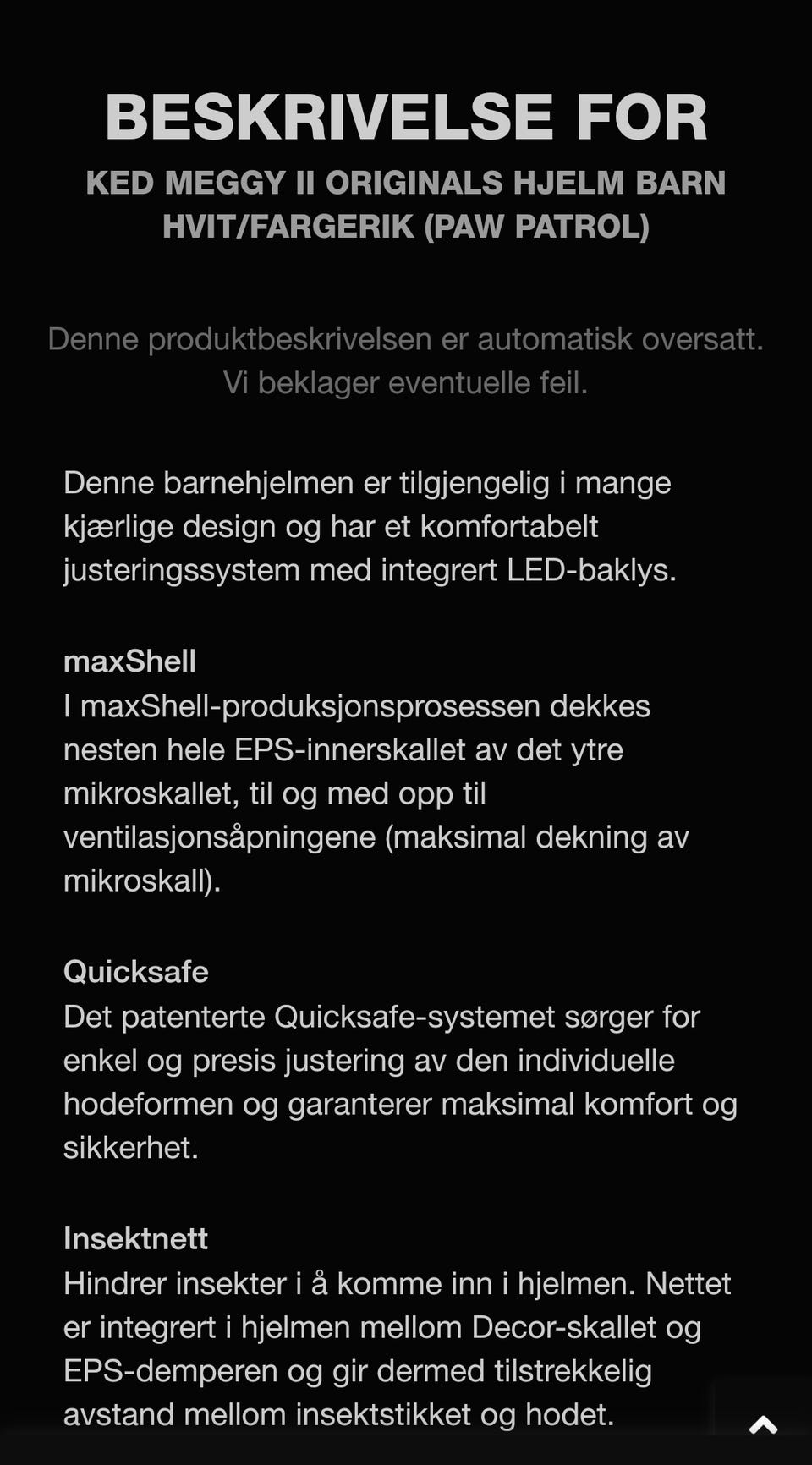 BESKRIVELSE FOR
KED MEGGY II ORIGINALS HJELM BARN HVIT/FARGERIK (PAW PATROL)

Denne produktbeskrivelsen er automatisk oversatt. Vi beklager eventuelle feil.

Denne barnehjelmen er tilgjengelig i mange kjærlige design og har et komfortabelt justeringssystem med integrert LED-baklys.

maxShell
I maxShell-produksjonsprosessen dekkes nesten hele EPS-innerskallet av det ytre mikroskallet, til og med opp til ventilasjonsåpningene (maksimal dekning av mikroskall).

Quicksafe
Det patenterte Quicksafe-systemet sørger for enkel og presis justering av den individuelle hodeformen og garanterer maksimal komfort og sikkerhet.

Insektnett
Hindrer insekter i å komme inn i hjelmen. Nettet er integrert i hjelmen mellom Decor-skallet og EPS-demperen og gir dermed tilstrekkelig avstand mellom insektstikket og hodet.